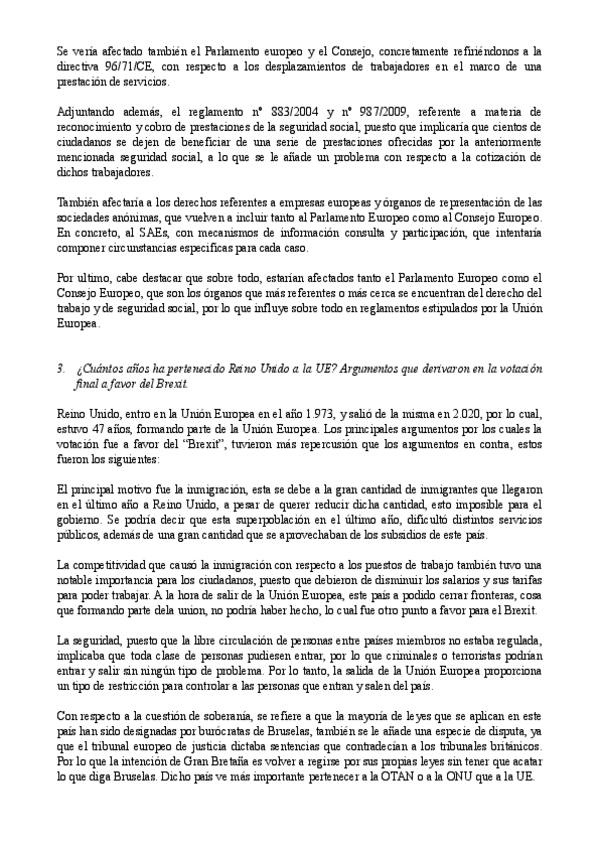 Se vería afectado también el Parlamento europeo y el Consejo, concretamente refiriéndonos a la directiva 96/71/CE, con respecto a los desplazamientos de trabajadores en el marco de una prestación de servicios.

Adjuntando además, el reglamento nº 883/2004 y nº 987/2009, referente a materia de reconocimiento y cobro de prestaciones de la seguridad social, puesto que implicaría que cientos de ciudadanos se dejen de beneficiar de una serie de prestaciones ofrecidas por la anteriormente mencionada seguridad social, a lo que se le añade un problema con respecto a la cotización de dichos trabajadores.

También afectaría a los derechos referentes a empresas europeas y órganos de representación de las sociedades anónimas, que vuelven a incluir tanto al Parlamento Europeo como al Consejo Europeo. En concreto, al SAEs, con mecanismos de información consulta y participación, que intentaría componer circunstancias específicas para cada caso.

Por ultimo, cabe destacar que sobre todo, estarían afectados tanto el Parlamento Europeo como el Consejo Europeo, que son los órganos que más referentes o más cerca se encuentran del derecho del trabajo y de seguridad social, por lo que influye sobre todo en reglamentos estipulados por la Unión Europea.

3. ¿Cuántos años ha pertenecido Reino Unido a la UE? Argumentos que derivaron en la votación final a favor del Brexit.

Reino Unido, entro en la Unión Europea en el año 1.973, y salió de la misma en 2.020, por lo cual, estuvo 47 años, formando parte de la Unión Europea. Los principales argumentos por los cuales la votación fue a favor del "Brexit", tuvieron más repercusión que los argumentos en contra, estos fueron los siguientes:

El principal motivo fue la inmigración, esta se debe a la gran cantidad de inmigrantes que llegaron en el último año a Reino Unido, a pesar de querer reducir dicha cantidad, esto imposible para el gobierno. Se podría decir que esta superpoblación en el último año, dificultó distintos servicios públicos, además de una gran cantidad que se aprovechaban de los subsidios de este país.

La competitividad que causó la inmigración con respecto a los puestos de trabajo también tuvo una notable importancia para los ciudadanos, puesto que debieron de disminuir los salarios y sus tarifas para poder trabajar. A la hora de salir de la Unión Europea, este país a podido cerrar fronteras, cosa que formando parte dela union, no podría haber hecho, lo cual fue otro punto a favor para el Brexit.

La seguridad, puesto que la libre circulación de personas entre países miembros no estaba regulada, implicaba que toda clase de personas pudiesen entrar, por lo que criminales o terroristas podrían entrar y salir sin ningún tipo de problema. Por lo tanto, la salida de la Unión Europea proporciona un tipo de restricción para controlar a las personas que entran y salen del país.

Con respecto a la cuestión de soberanía, se refiere a que la mayoría de leyes que se aplican en este país han sido designadas por burócratas de Bruselas, también se le añade una especie de disputa, ya que el tribunal europeo de justicia dictaba sentencias que contradecían a los tribunales británicos. Por lo que la intención de Gran Bretaña es volver a regirse por sus propias leyes sin tener que acatar lo que diga Bruselas. Dicho país ve más importante pertenecer a la OTAN o a la ONU que a la UE.